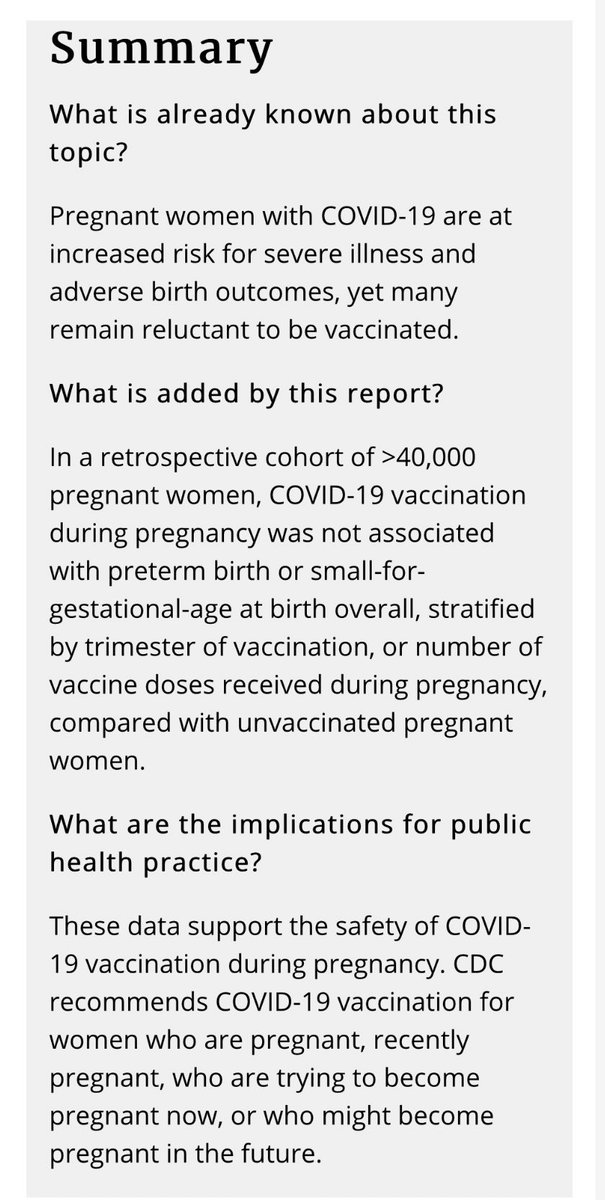 Summary

What is already known about this topic?

Pregnant women with COVID-19 are at increased risk for severe illness and adverse birth outcomes, yet many remain reluctant to be vaccinated.

What is added by this report?

In a retrospective cohort of >40,000 pregnant women, COVID-19 vaccination during pregnancy was not associated with preterm birth or small-for-gestational-age at birth overall, stratified by trimester of vaccination, or number of vaccine doses received during pregnancy, compared with unvaccinated pregnant women.

What are the implications for public health practice?

These data support the safety of COVID-19 vaccination during pregnancy. CDC recommends COVID-19 vaccination for women who are pregnant, recently pregnant, who are trying to become pregnant now, or who might become pregnant in the future.